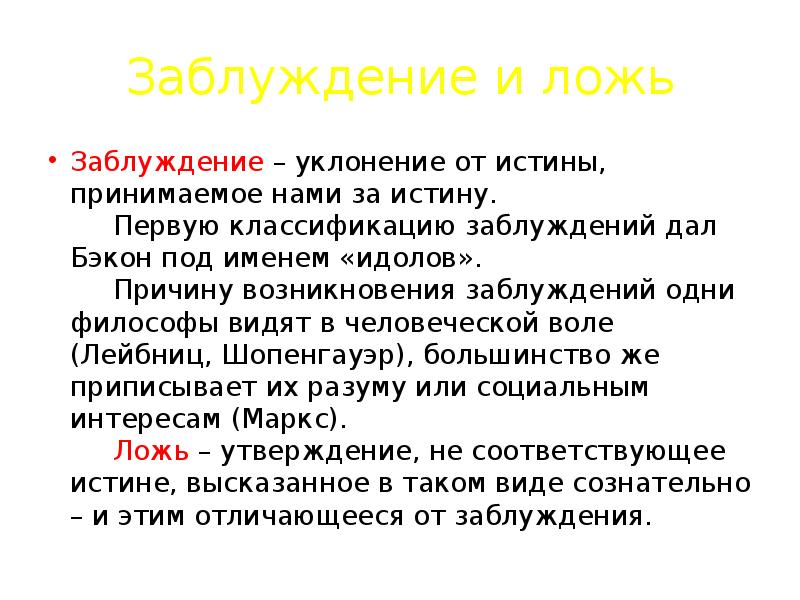 Заблуждение и ложь

• Заблуждение – уклонение от истины, принимаемое нами за истину.

Первую классификацию заблуждений дал Бэкон под именем «идолов».

Причину возникновения заблуждений одни философы видят в человеческой воле (Лейбниц, Шопенгауэр), большинство же приписывает их разуму или социальным интересам (Маркс).

Ложь – утверждение, не соответствующее истине, высказанное в таком виде сознательно – и этим отличающееся от заблуждения.